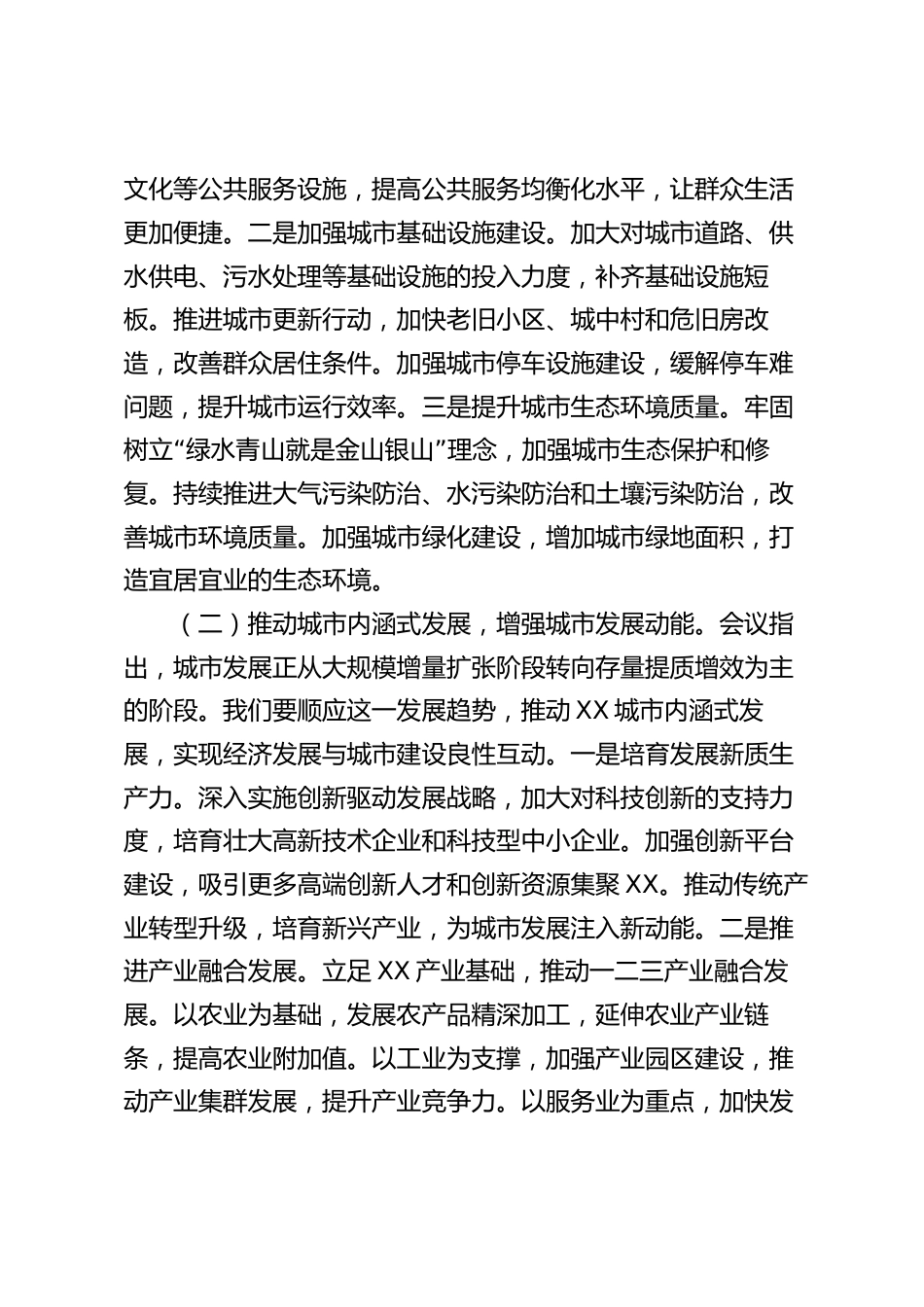 文化等公共服务设施，提高公共服务均衡化水平，让群众生活更加便捷。二是加强城市基础设施建设。加大对城市道路、供水供电、污水处理等基础设施的投入力度，补齐基础设施短板。推进城市更新行动，加快老旧小区、城中村和危旧房改造，改善群众居住条件。加强城市停车设施建设，缓解停车难问题，提升城市运行效率。三是提升城市生态环境质量。牢固树立“绿水青山就是金山银山”理念，加强城市生态保护和修复。持续推进大气污染防治、水污染防治和土壤污染防治，改善城市环境质量。加强城市绿化建设，增加城市绿地面积，打造宜居宜业的生态环境。

（二）推动城市内涵式发展，增强城市发展动能。会议指出，城市发展正从大规模增量扩张阶段转向存量提质增效为主的阶段。我们要顺应这一发展趋势，推动XX城市内涵式发展，实现经济发展与城市建设良性互动。一是培育发展新质生产力。深入实施创新驱动发展战略，加大对科技创新的支持力度，培育壮大高新技术企业和科技型中小企业。加强创新平台建设，吸引更多高端创新人才和创新资源集聚XX。推动传统产业转型升级，培育新兴产业，为城市发展注入新动能。二是推进产业融合发展。立足XX产业基础，推动一二三产业融合发展。以农业为基础，发展农产品精深加工，延伸农业产业链条，提高农业附加值。以工业为支撑，加强产业园区建设，推动产业集群发展，提升产业竞争力。以服务业为重点，加快发